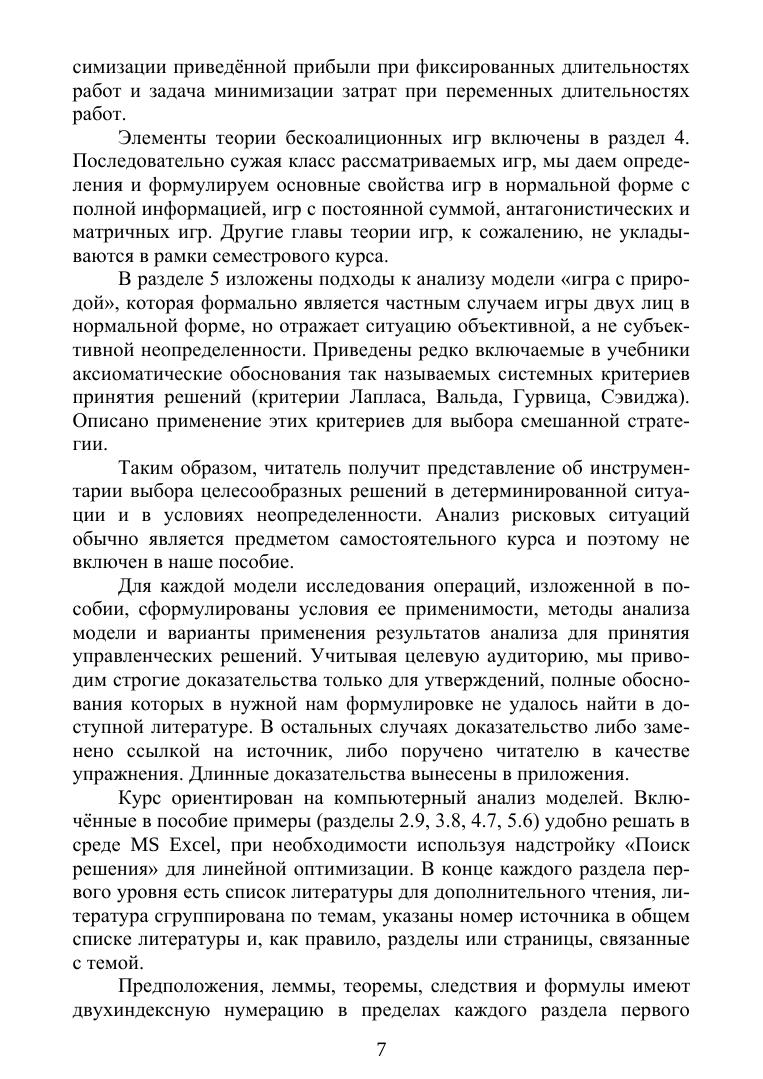 симизации приведённой прибыли при фиксированных длительностях работ и задача минимизации затрат при переменных длительностях работ.

Элементы теории бескоалиционных игр включены в раздел 4. Последовательно сужая класс рассматриваемых игр, мы даем определения и формулируем основные свойства игр в нормальной форме с полной информацией, игр с постоянной суммой, антагонистических и матричных игр. Другие главы теории игр, к сожалению, не укладываются в рамки семестрового курса.

В разделе 5 изложены подходы к анализу модели «игра с природой», которая формально является частным случаем игры двух лиц в нормальной форме, но отражает ситуацию объективной, а не субъективной неопределенности. Приведены редко включаемые в учебники аксиоматические обоснования так называемых системных критериев принятия решений (критерии Лапласа, Вальда, Гурвица, Сэвиджа). Описано применение этих критериев для выбора смешанной стратегии.

Таким образом, читатель получит представление об инструментарии выбора целесообразных решений в детерминированной ситуации и в условиях неопределенности. Анализ рисковых ситуаций обычно является предметом самостоятельного курса и поэтому не включен в наше пособие.

Для каждой модели исследования операций, изложенной в пособии, сформулированы условия ее применимости, методы анализа модели и варианты применения результатов анализа для принятия управленческих решений. Учитывая целевую аудиторию, мы приводим строгие доказательства только для утверждений, полные обоснования которых в нужной нам формулировке не удалось найти в доступной литературе. В остальных случаях доказательство либо заменено ссылкой на источник, либо поручено читателю в качестве упражнения. Длинные доказательства вынесены в приложения.

Курс ориентирован на компьютерный анализ моделей. Включённые в пособие примеры (разделы 2.9, 3.8, 4.7, 5.6) удобно решать в среде MS Excel, при необходимости используя надстройку «Поиск решения» для линейной оптимизации. В конце каждого раздела первого уровня есть список литературы для дополнительного чтения, литература сгруппирована по темам, указаны номер источника в общем списке литературы и, как правило, разделы или страницы, связанные с темой.

Предположения, леммы, теоремы, следствия и формулы имеют двухиндексную нумерацию в пределах каждого раздела первого

7